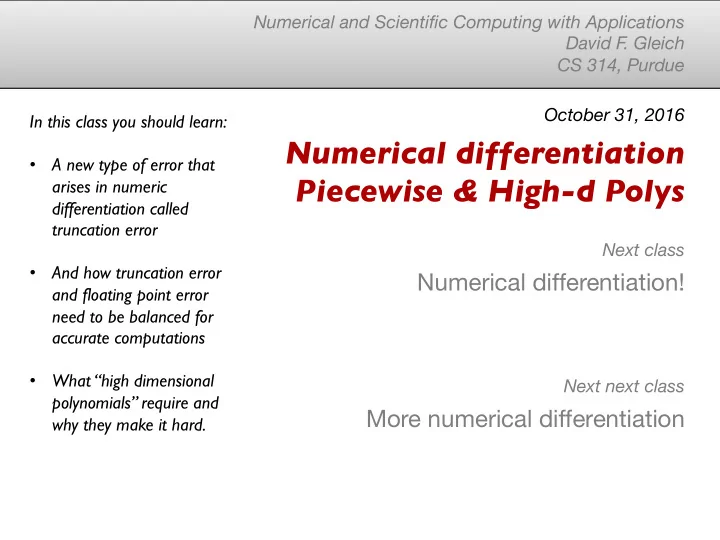 Numerical and Scientific Computing with Applications
David F. Gleich
CS 314, Purdue

In this class you should learn:

• A new type of error that arises in numeric differentiation called truncation error

• And how truncation error and floating point error need to be balanced for accurate computations

• What "high dimensional polynomials" require and why they make it hard.

October 31, 2016

Numerical differentiation
Piecewise & High-d Polys

Next class
Numerical differentiation!

Next next class
More numerical differentiation